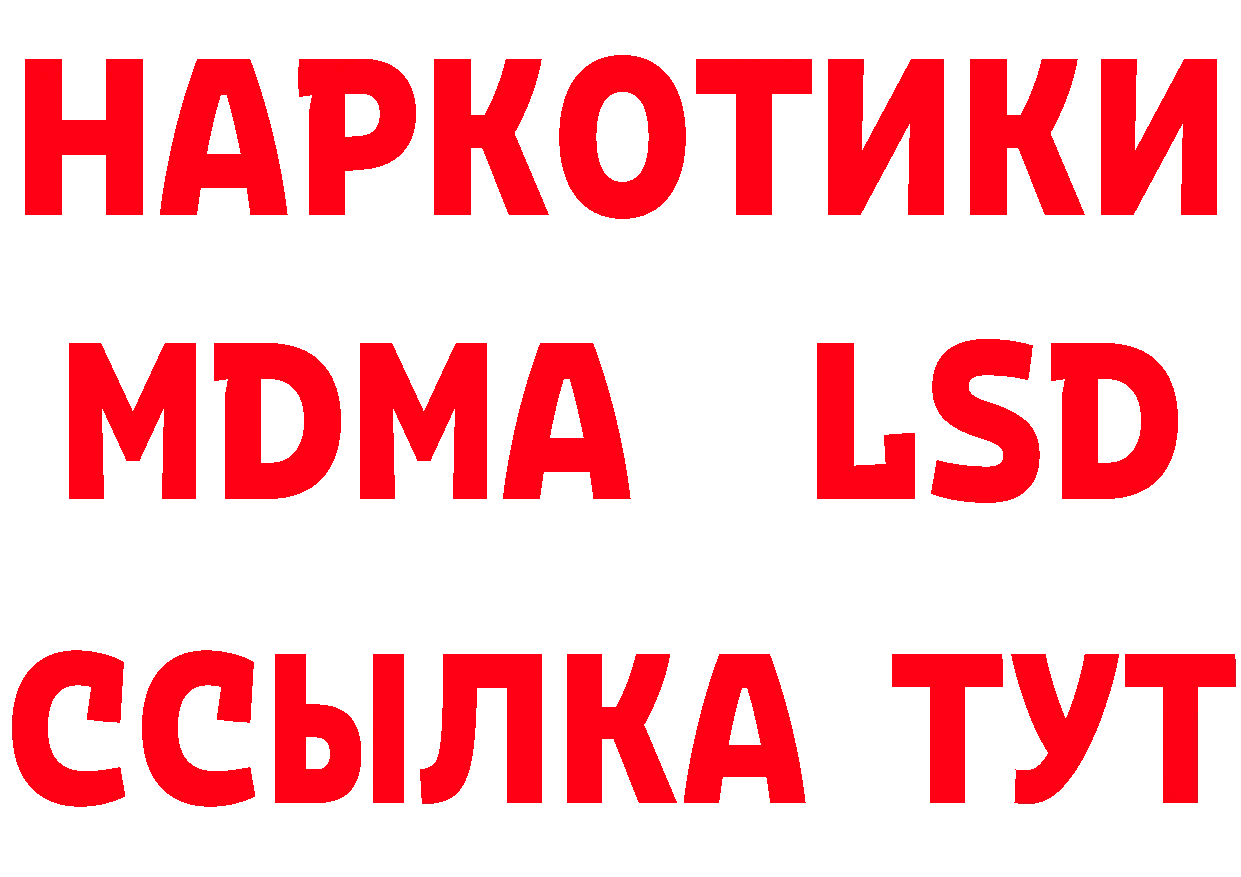 НАРКОТИКИ
MDMA LSD
ССЫЛКА ТУТ